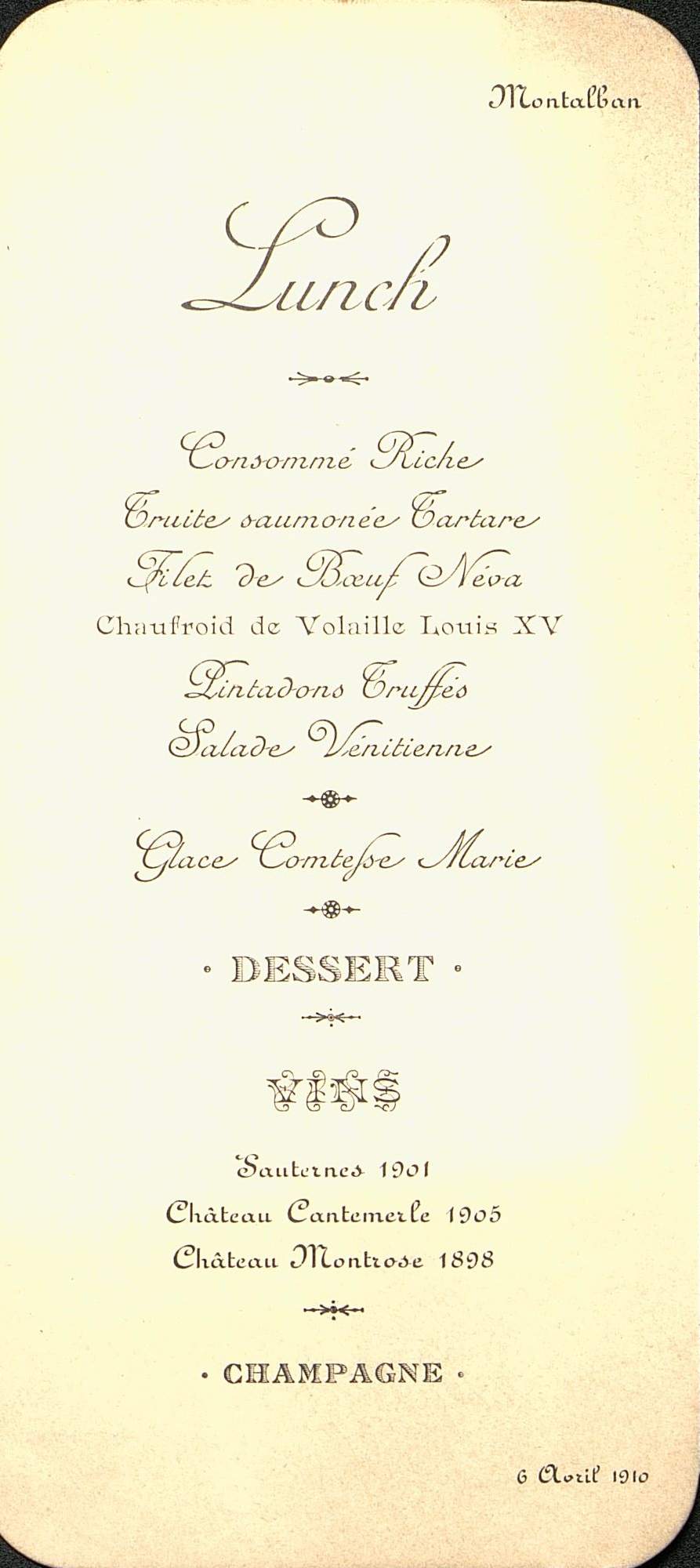 Montalban

Lunch

Consommé Riche
Truite saumonée Tartare
Filet de Bœuf Néva
Chaufroid de Volaille Louis XV
Pintadons Truffés
Salade Vénitienne

Glace Comtesse Marie

• DESSERT •

VINS

Sauternes 1901
Château Cantemerle 1905
Château Montrose 1898

• CHAMPAGNE •

6 Avril 1910